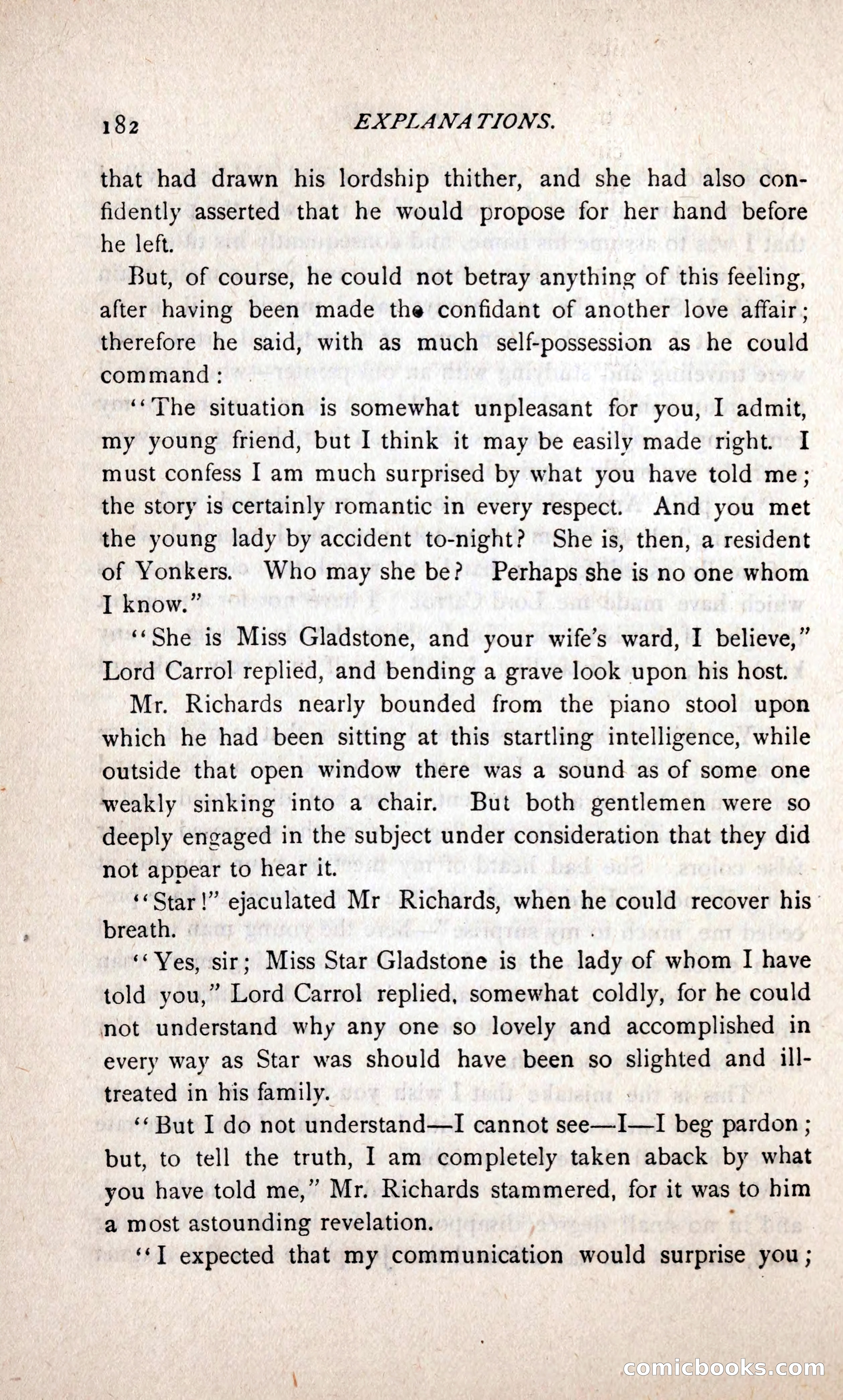 182 EXPLANATIONS.

that had drawn his lordship thither, and she had also confidently asserted that he would propose for her hand before he left.

But, of course, he could not betray anything of this feeling, after having been made the confidant of another love affair; therefore he said, with as much self-possession as he could command:

"The situation is somewhat unpleasant for you, I admit, my young friend, but I think it may be easily made right. I must confess I am much surprised by what you have told me; the story is certainly romantic in every respect. And you met the young lady by accident to-night? She is, then, a resident of Yonkers. Who may she be? Perhaps she is no one whom I know."

"She is Miss Gladstone, and your wife's ward, I believe," Lord Carrol replied, and bending a grave look upon his host.

Mr. Richards nearly bounded from the piano stool upon which he had been sitting at this startling intelligence, while outside that open window there was a sound as of some one weakly sinking into a chair. But both gentlemen were so deeply engaged in the subject under consideration that they did not appear to hear it.

"Star!" ejaculated Mr Richards, when he could recover his breath.

"Yes, sir; Miss Star Gladstone is the lady of whom I have told you," Lord Carrol replied, somewhat coldly, for he could not understand why any one so lovely and accomplished in every way as Star was should have been so slighted and ill-treated in his family.

"But I do not understand—I cannot see—I—I beg pardon; but, to tell the truth, I am completely taken aback by what you have told me," Mr. Richards stammered, for it was to him a most astounding revelation.

"I expected that my communication would surprise you;

comicbooks.com